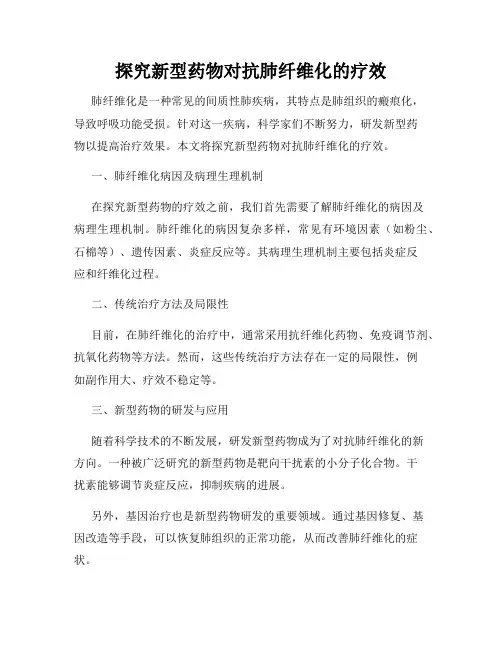 探究新型药物对抗肺纤维化的疗效

肺纤维化是一种常见的间质性肺疾病，其特点是肺组织的瘢痕化，导致呼吸功能受损。针对这一疾病，科学家们不断努力，研发新型药物以提高治疗效果。本文将探究新型药物对抗肺纤维化的疗效。

一、肺纤维化病因及病理生理机制

在探究新型药物的疗效之前，我们首先需要了解肺纤维化的病因及病理生理机制。肺纤维化的病因复杂多样，常见有环境因素（如粉尘、石棉等）、遗传因素、炎症反应等。其病理生理机制主要包括炎症反应和纤维化过程。

二、传统治疗方法及局限性

目前，在肺纤维化的治疗中，通常采用抗纤维化药物、免疫调节剂、抗氧化药物等方法。然而，这些传统治疗方法存在一定的局限性，例如副作用大、疗效不稳定等。

三、新型药物的研发与应用

随着科学技术的不断发展，研发新型药物成为了对抗肺纤维化的新方向。一种被广泛研究的新型药物是靶向干扰素的小分子化合物。干扰素能够调节炎症反应，抑制疾病的进展。

另外，基因治疗也是新型药物研发的重要领域。通过基因修复、基因改造等手段，可以恢复肺组织的正常功能，从而改善肺纤维化的症状。